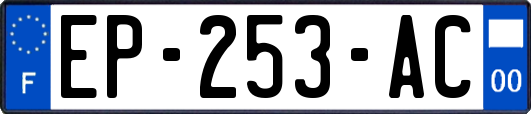 F

EP-253-AC

00